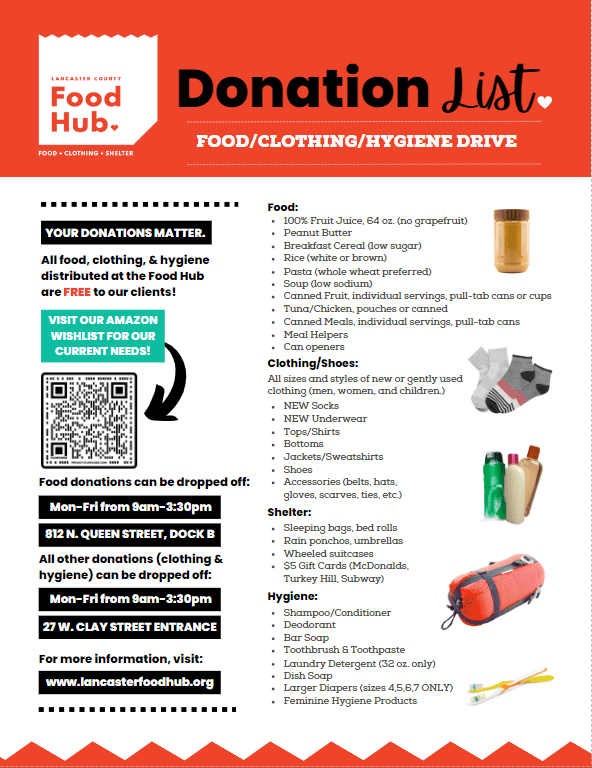 LANCASTER COUNTY
Food Hub
FOOD • CLOTHING • SHELTER

Donation List

FOOD/CLOTHING/HYGIENE DRIVE

YOUR DONATIONS MATTER.

All food, clothing, & hygiene distributed at the Food Hub are FREE to our clients!

VISIT OUR AMAZON WISHLIST FOR OUR CURRENT NEEDS!

Food donations can be dropped off:

Mon-Fri from 9am-3:30pm

812 N. QUEEN STREET, DOCK B

All other donations (clothing & hygiene) can be dropped off:

Mon-Fri from 9am-3:30pm

27 W. CLAY STREET ENTRANCE

For more information, visit:

www.lancasterfoodhub.org

Food:
- 100% Fruit Juice, 64 oz. (no grapefruit)
- Peanut Butter
- Breakfast Cereal (low sugar)
- Rice (white or brown)
- Pasta (whole wheat preferred)
- Soup (low sodium)
- Canned Fruit, individual servings, pull-tab cans or cups
- Tuna/Chicken, pouches or canned
- Canned Meals, individual servings, pull-tab cans
- Meal Helpers
- Can openers

Clothing/Shoes:
All sizes and styles of new or gently used clothing (men, women, and children.)
- NEW Socks
- NEW Underwear
- Tops/Shirts
- Bottoms
- Jackets/Sweatshirts
- Shoes
- Accessories (belts, hats, gloves, scarves, ties, etc.)

Shelter:
- Sleeping bags, bed rolls
- Rain ponchos, umbrellas
- Wheeled suitcases
- $5 Gift Cards (McDonalds, Turkey Hill, Subway)

Hygiene:
- Shampoo/Conditioner
- Deodorant
- Bar Soap
- Toothbrush & Toothpaste
- Laundry Detergent (32 oz. only)
- Dish Soap
- Larger Diapers (sizes 4,5,6,7 ONLY)
- Feminine Hygiene Products